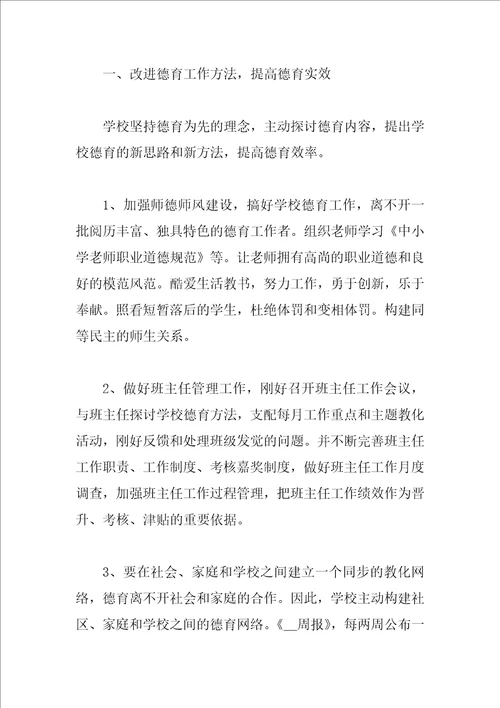 一、改进德育工作方法，提高德育实效

学校坚持德育为先的理念，主动探讨德育内容，提出学校德育的新思路和新方法，提高德育效率。

1、加强师德师风建设，搞好学校德育工作，离不开一批阅历丰富、独具特色的德育工作者。组织老师学习《中小学老师职业道德规范》等。让老师拥有高尚的职业道德和良好的模范风范。酷爱生活教书，努力工作，勇于创新，乐于奉献。照看短暂落后的学生，杜绝体罚和变相体罚。构建同等民主的师生关系。

2、做好班主任管理工作，刚好召开班主任工作会议，与班主任探讨学校德育方法，支配每月工作重点和主题教化活动，刚好反馈和处理班级发觉的问题。并不断完善班主任工作职责、工作制度、考核嘉奖制度，做好班主任工作月度调查，加强班主任工作过程管理，把班主任工作绩效作为晋升、考核、津贴的重要依据。

3、要在社会、家庭和学校之间建立一个同步的教化网络，德育离不开社会和家庭的合作。因此，学校主动构建社区、家庭和学校之间的德育网络。《__周报》，每两周公布一